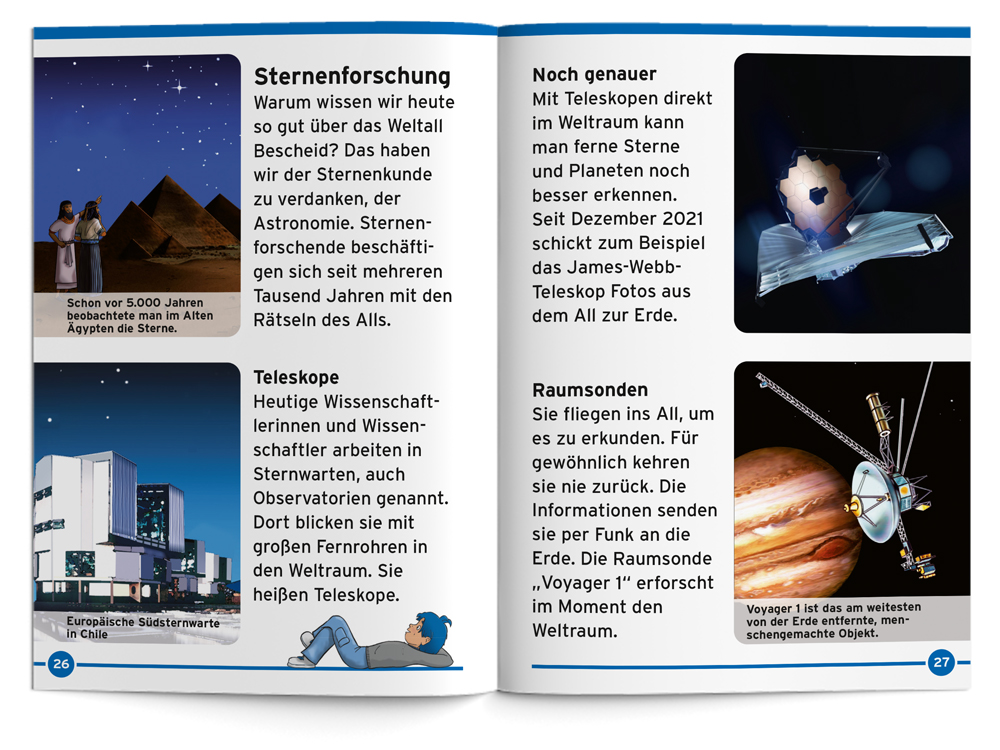 Schon vor 5.000 Jahren beobachtete man im Alten Ägypten die Sterne.

Sternenforschung
Warum wissen wir heute so gut über das Weltall Bescheid? Das haben wir der Sternenkunde zu verdanken, der Astronomie. Sternenforschende beschäftigen sich seit mehreren Tausend Jahren mit den Rätseln des Alls.

Europäische Südsternwarte in Chile

Teleskope
Heutige Wissenschaftlerinnen und Wissenschaftler arbeiten in Sternwarten, auch Observatorien genannt. Dort blicken sie mit großen Fernrohren in den Weltraum. Sie heißen Teleskope.

26

Noch genauer
Mit Teleskopen direkt im Weltraum kann man ferne Sterne und Planeten noch besser erkennen. Seit Dezember 2021 schickt zum Beispiel das James-Webb-Teleskop Fotos aus dem All zur Erde.

Raumsonden
Sie fliegen ins All, um es zu erkunden. Für gewöhnlich kehren sie nie zurück. Die Informationen senden sie per Funk an die Erde. Die Raumsonde „Voyager 1“ erforscht im Moment den Weltraum.

Voyager 1 ist das am weitesten von der Erde entfernte, menschengemachte Objekt.

27